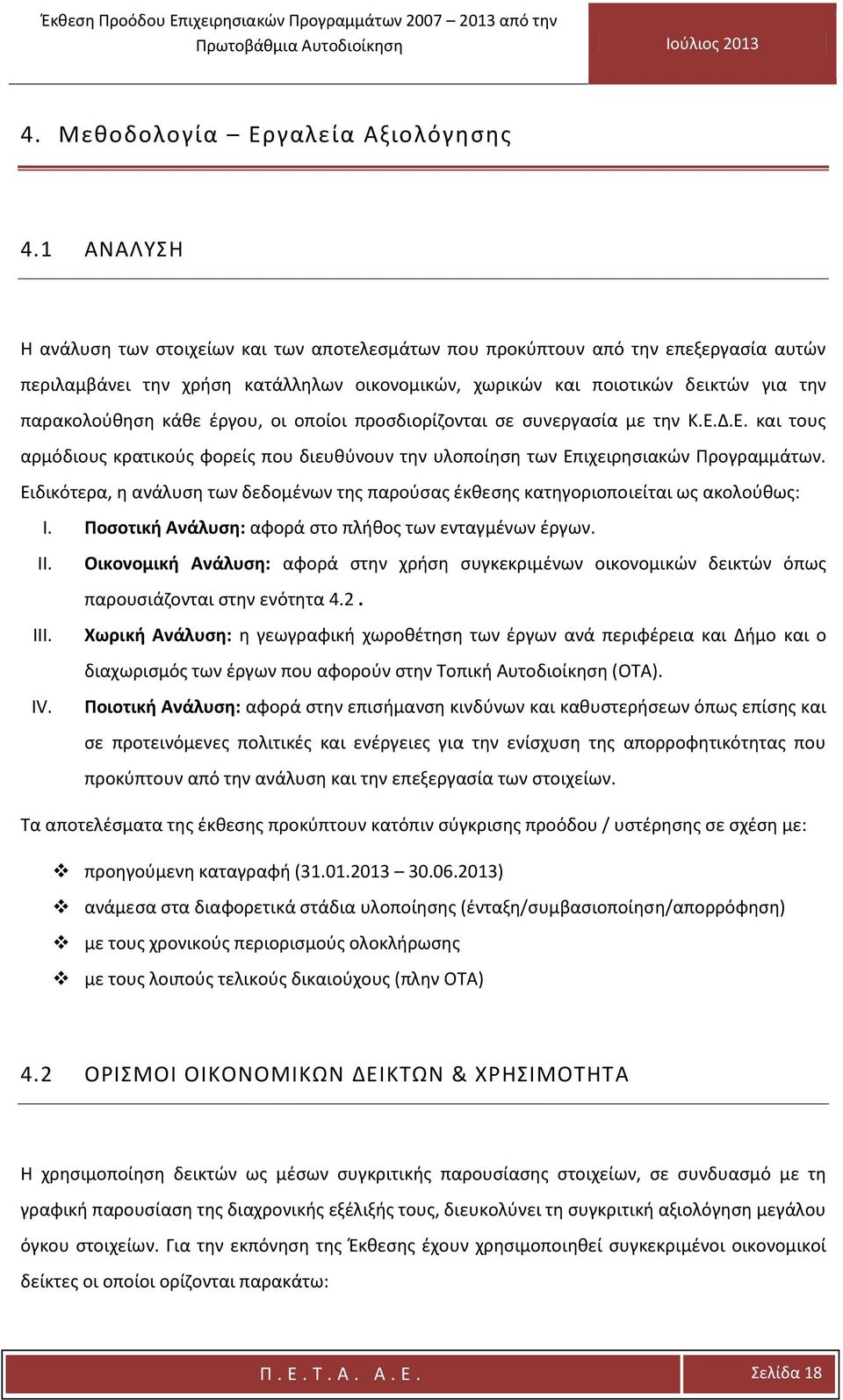 Έκθεση Προόδου Επιχειρησιακών Προγραμμάτων 2007 – 2013 από την Πρωτοβάθμια Αυτοδιοίκηση

Ιούλιος 2013

4. Μεθοδολογία – Εργαλεία Αξιολόγησης

4.1 ΑΝΑΛΥΣΗ

Η ανάλυση των στοιχείων και των αποτελεσμάτων που προκύπτουν από την επεξεργασία αυτών περιλαμβάνει την χρήση κατάλληλων οικονομικών, χωρικών και ποιοτικών δεικτών για την παρακολούθηση κάθε έργου, οι οποίοι προσδιορίζονται σε συνεργασία με την Κ.Ε.Δ.Ε. και τους αρμόδιους κρατικούς φορείς που διευθύνουν την υλοποίηση των Επιχειρησιακών Προγραμμάτων. Ειδικότερα, η ανάλυση των δεδομένων της παρούσας έκθεσης κατηγοριοποιείται ως ακολούθως:

I. Ποσοτική Ανάλυση: αφορά στο πλήθος των ενταγμένων έργων.

II. Οικονομική Ανάλυση: αφορά στην χρήση συγκεκριμένων οικονομικών δεικτών όπως παρουσιάζονται στην ενότητα 4.2 .

III. Χωρική Ανάλυση: η γεωγραφική χωροθέτηση των έργων ανά περιφέρεια και Δήμο και ο διαχωρισμός των έργων που αφορούν στην Τοπική Αυτοδιοίκηση (ΟΤΑ).

IV. Ποιοτική Ανάλυση: αφορά στην επισήμανση κινδύνων και καθυστερήσεων όπως επίσης και σε προτεινόμενες πολιτικές και ενέργειες για την ενίσχυση της απορροφητικότητας που προκύπτουν από την ανάλυση και την επεξεργασία των στοιχείων.

Τα αποτελέσματα της έκθεσης προκύπτουν κατόπιν σύγκρισης προόδου / υστέρησης σε σχέση με:

❖ προηγούμενη καταγραφή (31.01.2013 – 30.06.2013)
❖ ανάμεσα στα διαφορετικά στάδια υλοποίησης (ένταξη/συμβασιοποίηση/απορρόφηση)
❖ με τους χρονικούς περιορισμούς ολοκλήρωσης
❖ με τους λοιπούς τελικούς δικαιούχους (πλην ΟΤΑ)

4.2 ΟΡΙΣΜΟΙ ΟΙΚΟΝΟΜΙΚΩΝ ΔΕΙΚΤΩΝ & ΧΡΗΣΙΜΟΤΗΤΑ

Η χρησιμοποίηση δεικτών ως μέσων συγκριτικής παρουσίασης στοιχείων, σε συνδυασμό με τη γραφική παρουσίαση της διαχρονικής εξέλιξής τους, διευκολύνει τη συγκριτική αξιολόγηση μεγάλου όγκου στοιχείων. Για την εκπόνηση της Έκθεσης έχουν χρησιμοποιηθεί συγκεκριμένοι οικονομικοί δείκτες οι οποίοι ορίζονται παρακάτω:

Π. Ε. Τ. Α. Α. Ε.

Σελίδα 18